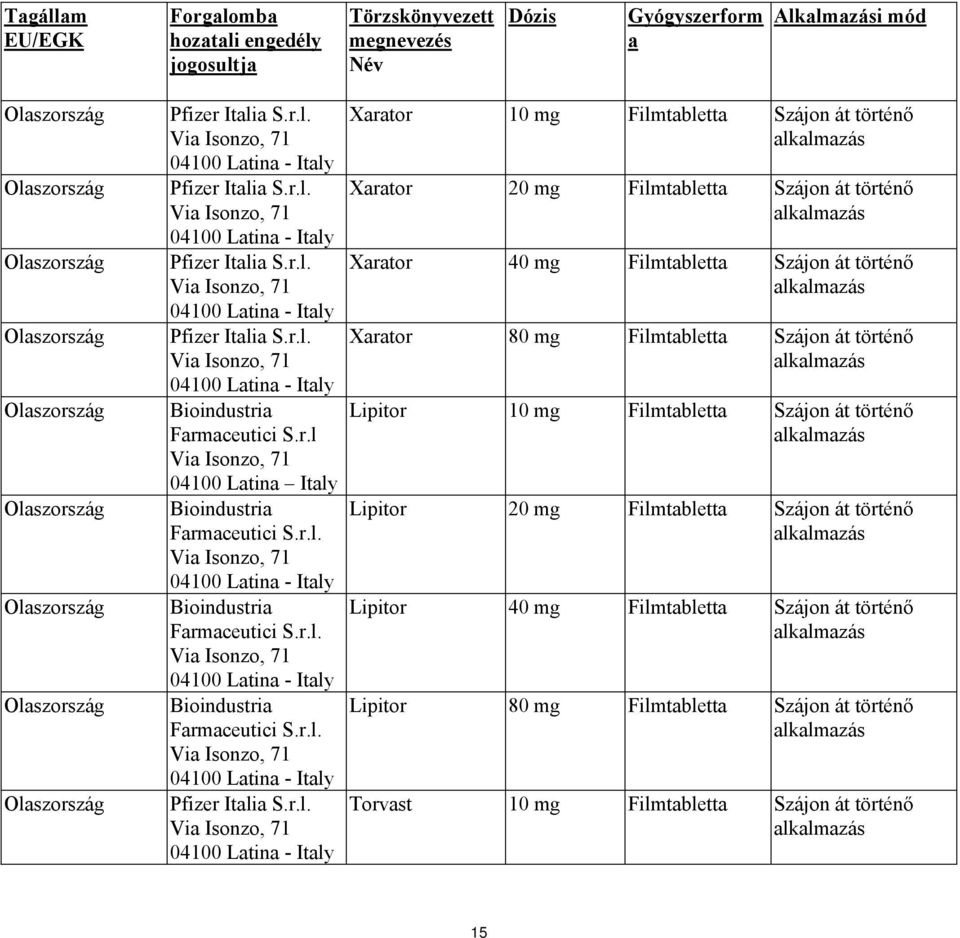 | Tagállam EU/EGK | Forgalomba hozatali engedély jogosultja | Törzskönyvezett megnevezés Név | Dózis | Gyógyszerforma | Alkalmazási mód |
|---|---|---|---|---|---|
| Olaszország | Pfizer Italia S.r.l. Via Isonzo, 71 04100 Latina - Italy | Xarator | 10 mg | Filmtabletta | Szájon át történő alkalmazás |
| Olaszország | Pfizer Italia S.r.l. Via Isonzo, 71 04100 Latina - Italy | Xarator | 20 mg | Filmtabletta | Szájon át történő alkalmazás |
| Olaszország | Pfizer Italia S.r.l. Via Isonzo, 71 04100 Latina - Italy | Xarator | 40 mg | Filmtabletta | Szájon át történő alkalmazás |
| Olaszország | Pfizer Italia S.r.l. Via Isonzo, 71 04100 Latina - Italy | Xarator | 80 mg | Filmtabletta | Szájon át történő alkalmazás |
| Olaszország | Bioindustria Farmaceutici S.r.l Via Isonzo, 71 04100 Latina – Italy | Lipitor | 10 mg | Filmtabletta | Szájon át történő alkalmazás |
| Olaszország | Bioindustria Farmaceutici S.r.l. Via Isonzo, 71 04100 Latina - Italy | Lipitor | 20 mg | Filmtabletta | Szájon át történő alkalmazás |
| Olaszország | Bioindustria Farmaceutici S.r.l. Via Isonzo, 71 04100 Latina - Italy | Lipitor | 40 mg | Filmtabletta | Szájon át történő alkalmazás |
| Olaszország | Bioindustria Farmaceutici S.r.l. Via Isonzo, 71 04100 Latina - Italy | Lipitor | 80 mg | Filmtabletta | Szájon át történő alkalmazás |
| Olaszország | Pfizer Italia S.r.l. Via Isonzo, 71 04100 Latina - Italy | Torvast | 10 mg | Filmtabletta | Szájon át történő alkalmazás |

15